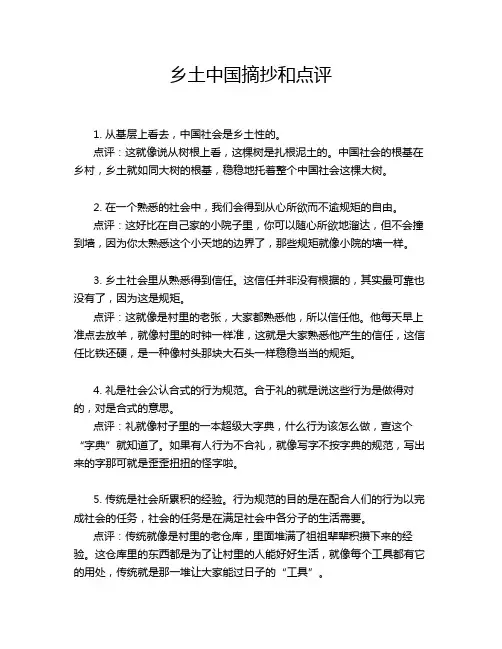 乡土中国摘抄和点评

1. 从基层上看去，中国社会是乡土性的。
点评：这就像说从树根上看，这棵树是扎根泥土的。中国社会的根基在乡村，乡土就如同大树的根基，稳稳地托着整个中国社会这棵大树。

2. 在一个熟悉的社会中，我们会得到从心所欲而不逾规矩的自由。
点评：这好比在自己家的小院子里，你可以随心所欲地溜达，但不会撞到墙，因为你太熟悉这个小天地的边界了，那些规矩就像小院的墙一样。

3. 乡土社会里从熟悉得到信任。这信任并非没有根据的，其实最可靠也没有了，因为这是规矩。
点评：这就像是村里的老张，大家都熟悉他，所以信任他。他每天早上准点去放羊，就像村里的时钟一样准，这就是大家熟悉他产生的信任，这信任比铁还硬，是一种像村头那块大石头一样稳稳当当的规矩。

4. 礼是社会公认合式的行为规范。合于礼的就是说这些行为是做得对的，对是合式的意思。
点评：礼就像村子里的一本超级大字典，什么行为该怎么做，查这个“字典”就知道了。如果有人行为不合礼，就像写字不按字典的规范，写出来的字那可就是歪歪扭扭的怪字啦。

5. 传统是社会所累积的经验。行为规范的目的是在配合人们的行为以完成社会的任务，社会的任务是在满足社会中各分子的生活需要。
点评：传统就像是村里的老仓库，里面堆满了祖祖辈辈积攒下来的经验。这仓库里的东西都是为了让村里的人能好好生活，就像每个工具都有它的用处，传统就是那一堆让大家能过日子的“工具”。